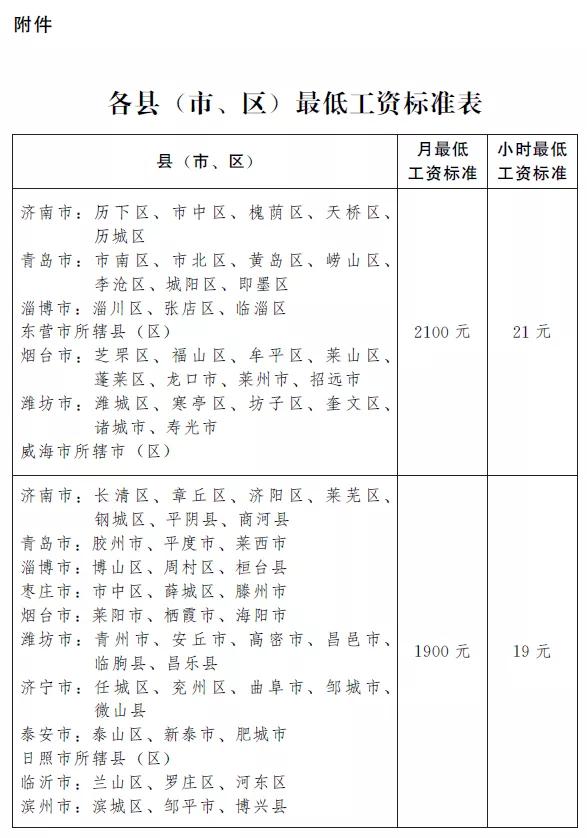 附件

各县（市、区）最低工资标准表

| 县（市、区） | 月最低工资标准 | 小时最低工资标准 |
|---|---|---|
| 济南市：历下区、市中区、槐荫区、天桥区、历城区<br>青岛市：市南区、市北区、黄岛区、崂山区、李沧区、城阳区、即墨区<br>淄博市：淄川区、张店区、临淄区<br>东营市所辖县（区）<br>烟台市：芝罘区、福山区、牟平区、莱山区、蓬莱区、龙口市、莱州市、招远市<br>潍坊市：潍城区、寒亭区、坊子区、奎文区、诸城市、寿光市<br>威海市所辖市（区） | 2100 元 | 21 元 |
| 济南市：长清区、章丘区、济阳区、莱芜区、钢城区、平阴县、商河县<br>青岛市：胶州市、平度市、莱西市<br>淄博市：博山区、周村区、桓台县<br>枣庄市：市中区、薛城区、滕州市<br>烟台市：莱阳市、栖霞市、海阳市<br>潍坊市：青州市、安丘市、高密市、昌邑市、临朐县、昌乐县<br>济宁市：任城区、兖州区、曲阜市、邹城市、微山县<br>泰安市：泰山区、新泰市、肥城市<br>日照市所辖县（区）<br>临沂市：兰山区、罗庄区、河东区<br>滨州市：滨城区、邹平市、博兴县 | 1900 元 | 19 元 |